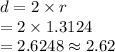 $d = 2 \times r$
$= 2 \times 1.3124$
$= 2.6248 \approx 2.62$